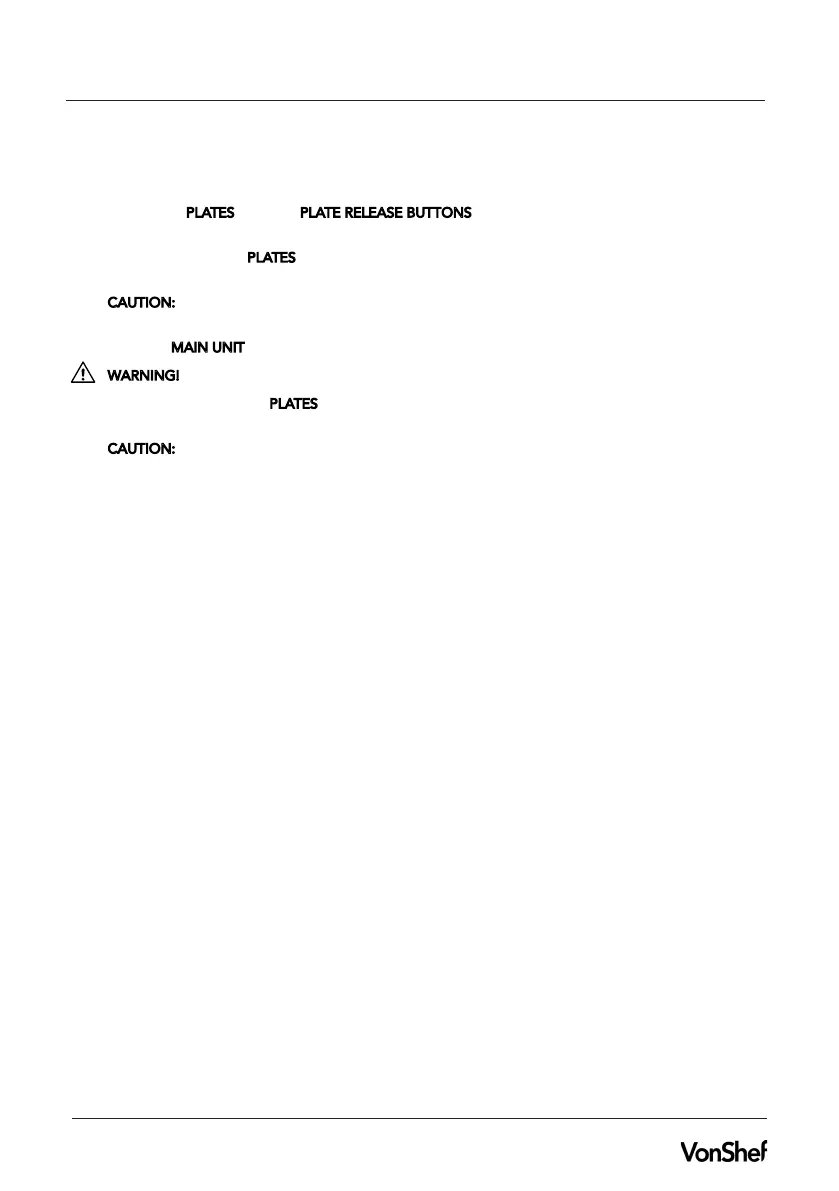 PLATES PLATE RELEASE BUTTONS

PLATES

CAUTION:

MAIN UNIT

WARNING!

PLATES

CAUTION:

VonShef